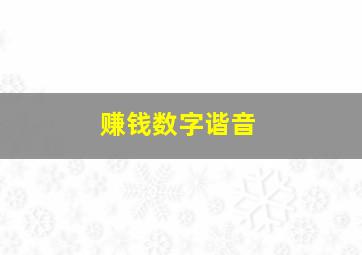 赚钱数字谐音